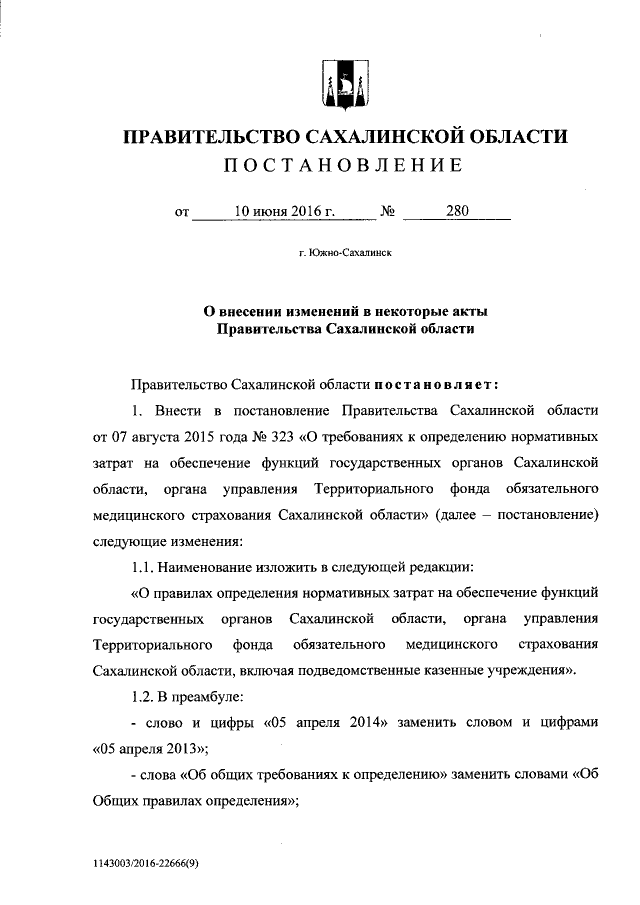 ПРАВИТЕЛЬСТВО САХАЛИНСКОЙ ОБЛАСТИ
ПОСТАНОВЛЕНИЕ

от 10 июня 2016 г. № 280

г. Южно-Сахалинск

О внесении изменений в некоторые акты Правительства Сахалинской области

Правительство Сахалинской области постановляет:

1. Внести в постановление Правительства Сахалинской области от 07 августа 2015 года № 323 «О требованиях к определению нормативных затрат на обеспечение функций государственных органов Сахалинской области, органа управления Территориального фонда обязательного медицинского страхования Сахалинской области» (далее – постановление) следующие изменения:

1.1. Наименование изложить в следующей редакции:

«О правилах определения нормативных затрат на обеспечение функций государственных органов Сахалинской области, органа управления Территориального фонда обязательного медицинского страхования Сахалинской области, включая подведомственные казенные учреждения».

1.2. В преамбуле:

- слово и цифры «05 апреля 2014» заменить словом и цифрами «05 апреля 2013»;

- слова «Об общих требованиях к определению» заменить словами «Об Общих правилах определения»;

1143003/2016-22666(9)